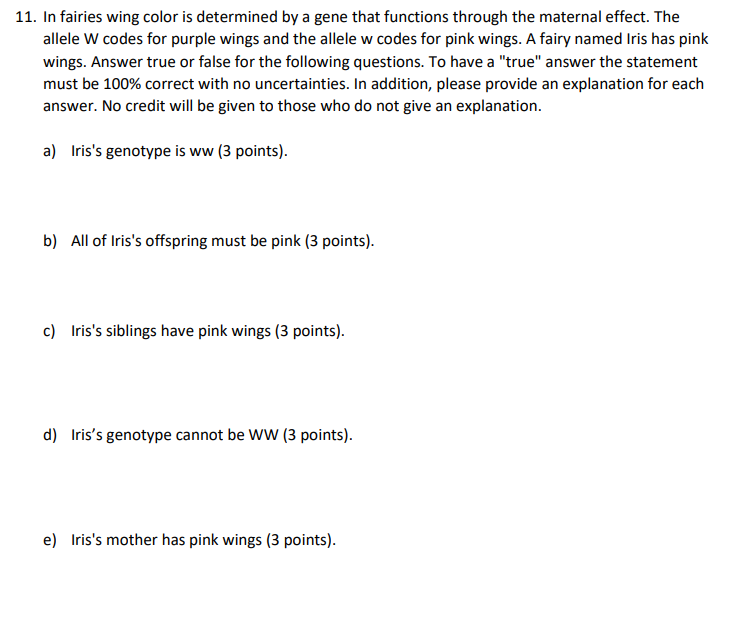 11. In fairies wing color is determined by a gene that functions through the maternal effect. The allele W codes for purple wings and the allele w codes for pink wings. A fairy named Iris has pink wings. Answer true or false for the following questions. To have a "true" answer the statement must be 100% correct with no uncertainties. In addition, please provide an explanation for each answer. No credit will be given to those who do not give an explanation.

a) Iris's genotype is ww (3 points).

b) All of Iris's offspring must be pink (3 points).

c) Iris's siblings have pink wings (3 points).

d) Iris's genotype cannot be WW (3 points).

e) Iris's mother has pink wings (3 points).